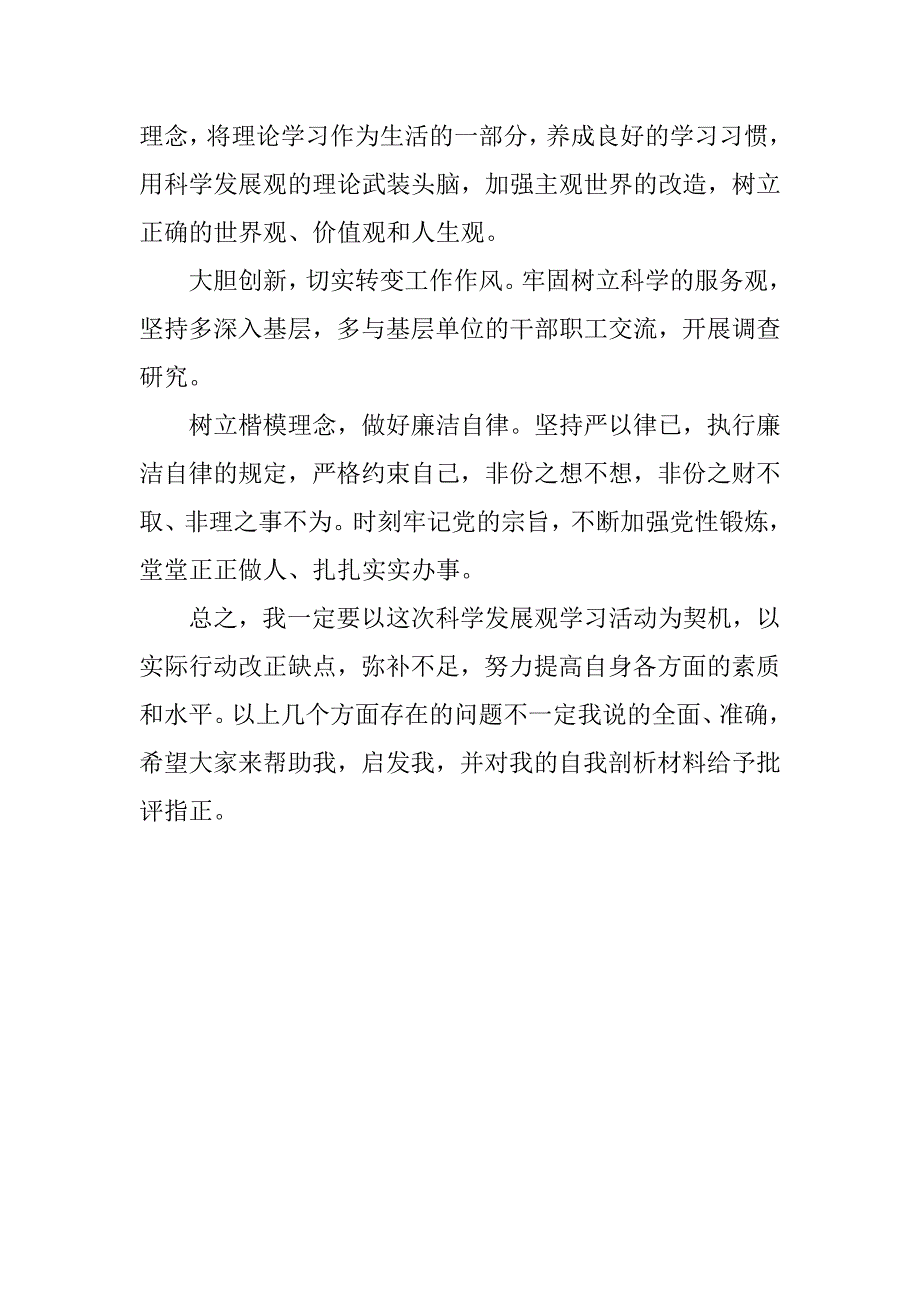 理念，将理论学习作为生活的一部分，养成良好的学习习惯，用科学发展观的理论武装头脑，加强主观世界的改造，树立正确的世界观、价值观和人生观。

大胆创新，切实转变工作作风。牢固树立科学的服务观，坚持多深入基层，多与基层单位的干部职工交流，开展调查研究。

树立楷模理念，做好廉洁自律。坚持严以律已，执行廉洁自律的规定，严格约束自己，非份之想不想，非份之财不取、非理之事不为。时刻牢记党的宗旨，不断加强党性锻炼，堂堂正正做人、扎扎实实办事。

总之，我一定要以这次科学发展观学习活动为契机，以实际行动改正缺点，弥补不足，努力提高自身各方面的素质和水平。以上几个方面存在的问题不一定我说的全面、准确，希望大家来帮助我，启发我，并对我的自我剖析材料给予批评指正。